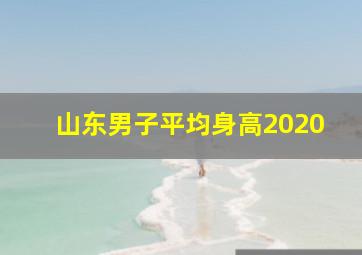 山东男子平均身高2020